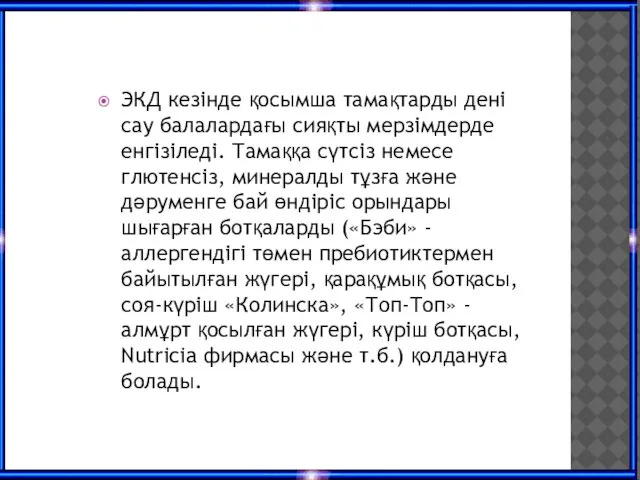 ЭКД кезінде қосымша тамақтарды дені сау балалардағы сияқты мерзімдерде енгізіледі. Тамаққа сүтсіз немесе глютенсіз, минералды тұзға және дәруменге бай өндіріс орындары шығарған ботқаларды («Бэби» - аллергендігі төмен пребиотиктермен байытылған жүгері, қарақұмық ботқасы, соя-күріш «Колинска», «Топ-Топ» - алмұрт қосылған жүгері, күріш ботқасы, Nutricia фирмасы және т.б.) қолдануға болады.